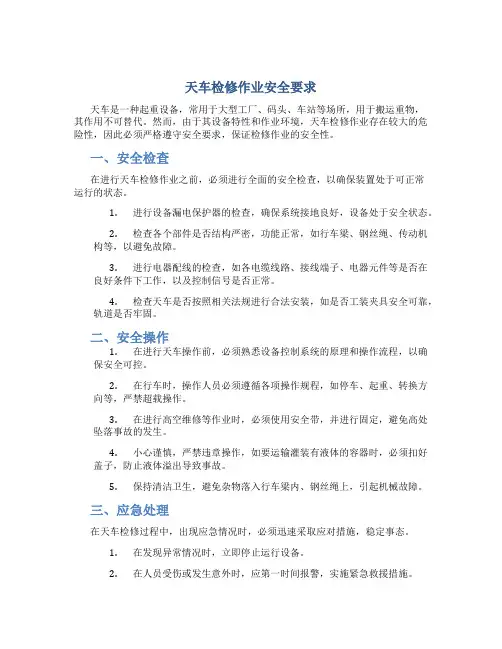 天车检修作业安全要求

天车是一种起重设备，常用于大型工厂、码头、车站等场所，用于搬运重物，其作用不可替代。然而，由于其设备特性和作业环境，天车检修作业存在较大的危险性，因此必须严格遵守安全要求，保证检修作业的安全性。

一、安全检查

在进行天车检修作业之前，必须进行全面的安全检查，以确保装置处于可正常运行的状态。

1. 进行设备漏电保护器的检查，确保系统接地良好，设备处于安全状态。

2. 检查各个部件是否结构严密，功能正常，如行车梁、钢丝绳、传动机构等，以避免故障。

3. 进行电器配线的检查，如各电缆线路、接线端子、电器元件等是否在良好条件下工作，以及控制信号是否正常。

4. 检查天车是否按照相关法规进行合法安装，如是否工装夹具安全可靠，轨道是否牢固。

二、安全操作

1. 在进行天车操作前，必须熟悉设备控制系统的原理和操作流程，以确保安全可控。

2. 在行车时，操作人员必须遵循各项操作规程，如停车、起重、转换方向等，严禁超载操作。

3. 在进行高空维修等作业时，必须使用安全带，并进行固定，避免高处坠落事故的发生。

4. 小心谨慎，严禁违章操作，如要运输灌装有液体的容器时，必须扣好盖子，防止液体溢出导致事故。

5. 保持清洁卫生，避免杂物落入行车梁内、钢丝绳上，引起机械故障。

三、应急处理

在天车检修过程中，出现应急情况时，必须迅速采取应对措施，稳定事态。

1. 在发现异常情况时，立即停止运行设备。

2. 在人员受伤或发生意外时，应第一时间报警，实施紧急救援措施。